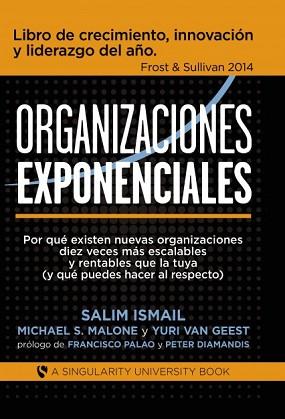 Libro de crecimiento, innovación y liderazgo del año.
Frost & Sullivan 2014

ORGANIZACIONES EXPONENCIALES

Por qué existen nuevas organizaciones diez veces más escalables y rentables que la tuya (y qué puedes hacer al respecto)

SALIM ISMAIL
MICHAEL S. MALONE y YURI VAN GEEST
prólogo de FRANCISCO PALAO y PETER DIAMANDIS

A SINGULARITY UNIVERSITY BOOK